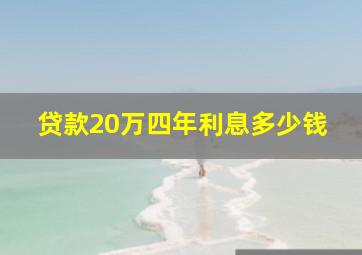 贷款20万四年利息多少钱